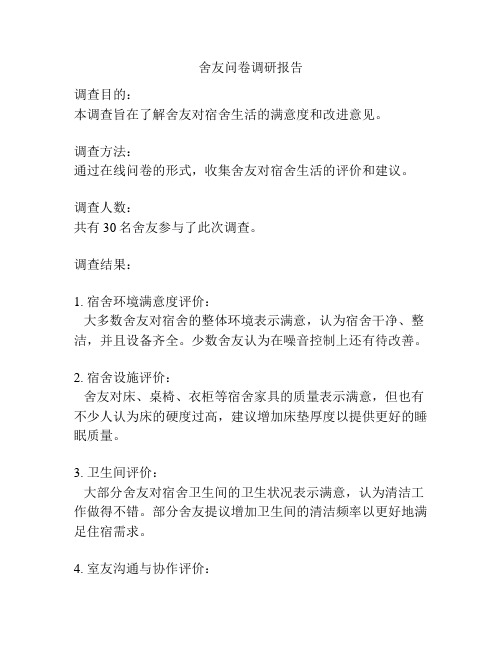 舍友问卷调研报告

调查目的：
本调查旨在了解舍友对宿舍生活的满意度和改进意见。

调查方法：
通过在线问卷的形式，收集舍友对宿舍生活的评价和建议。

调查人数：
共有 30 名舍友参与了此次调查。

调查结果：

1. 宿舍环境满意度评价：
大多数舍友对宿舍的整体环境表示满意，认为宿舍干净、整洁，并且设备齐全。少数舍友认为在噪音控制上还有待改善。

2. 宿舍设施评价：
舍友对床、桌椅、衣柜等宿舍家具的质量表示满意，但也有不少人认为床的硬度过高，建议增加床垫厚度以提供更好的睡眠质量。

3. 卫生间评价：
大部分舍友对宿舍卫生间的卫生状况表示满意，认为清洁工作做得不错。部分舍友提议增加卫生间的清洁频率以更好地满足住宿需求。

4. 室友沟通与协作评价：